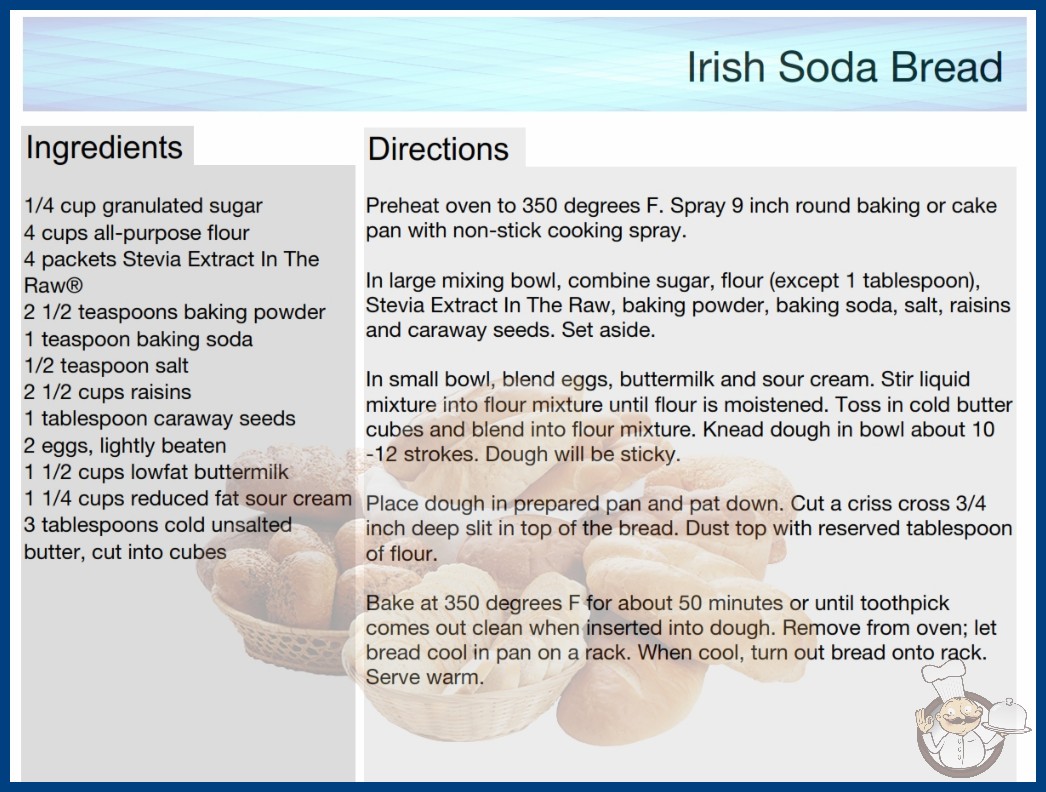 Irish Soda Bread

Ingredients

1/4 cup granulated sugar
4 cups all-purpose flour
4 packets Stevia Extract In The Raw®
2 1/2 teaspoons baking powder
1 teaspoon baking soda
1/2 teaspoon salt
2 1/2 cups raisins
1 tablespoon caraway seeds
2 eggs, lightly beaten
1 1/2 cups lowfat buttermilk
1 1/4 cups reduced fat sour cream
3 tablespoons cold unsalted butter, cut into cubes

Directions

Preheat oven to 350 degrees F. Spray 9 inch round baking or cake pan with non-stick cooking spray.

In large mixing bowl, combine sugar, flour (except 1 tablespoon), Stevia Extract In The Raw, baking powder, baking soda, salt, raisins and caraway seeds. Set aside.

In small bowl, blend eggs, buttermilk and sour cream. Stir liquid mixture into flour mixture until flour is moistened. Toss in cold butter cubes and blend into flour mixture. Knead dough in bowl about 10 -12 strokes. Dough will be sticky.

Place dough in prepared pan and pat down. Cut a criss cross 3/4 inch deep slit in top of the bread. Dust top with reserved tablespoon of flour.

Bake at 350 degrees F for about 50 minutes or until toothpick comes out clean when inserted into dough. Remove from oven; let bread cool in pan on a rack. When cool, turn out bread onto rack. Serve warm.